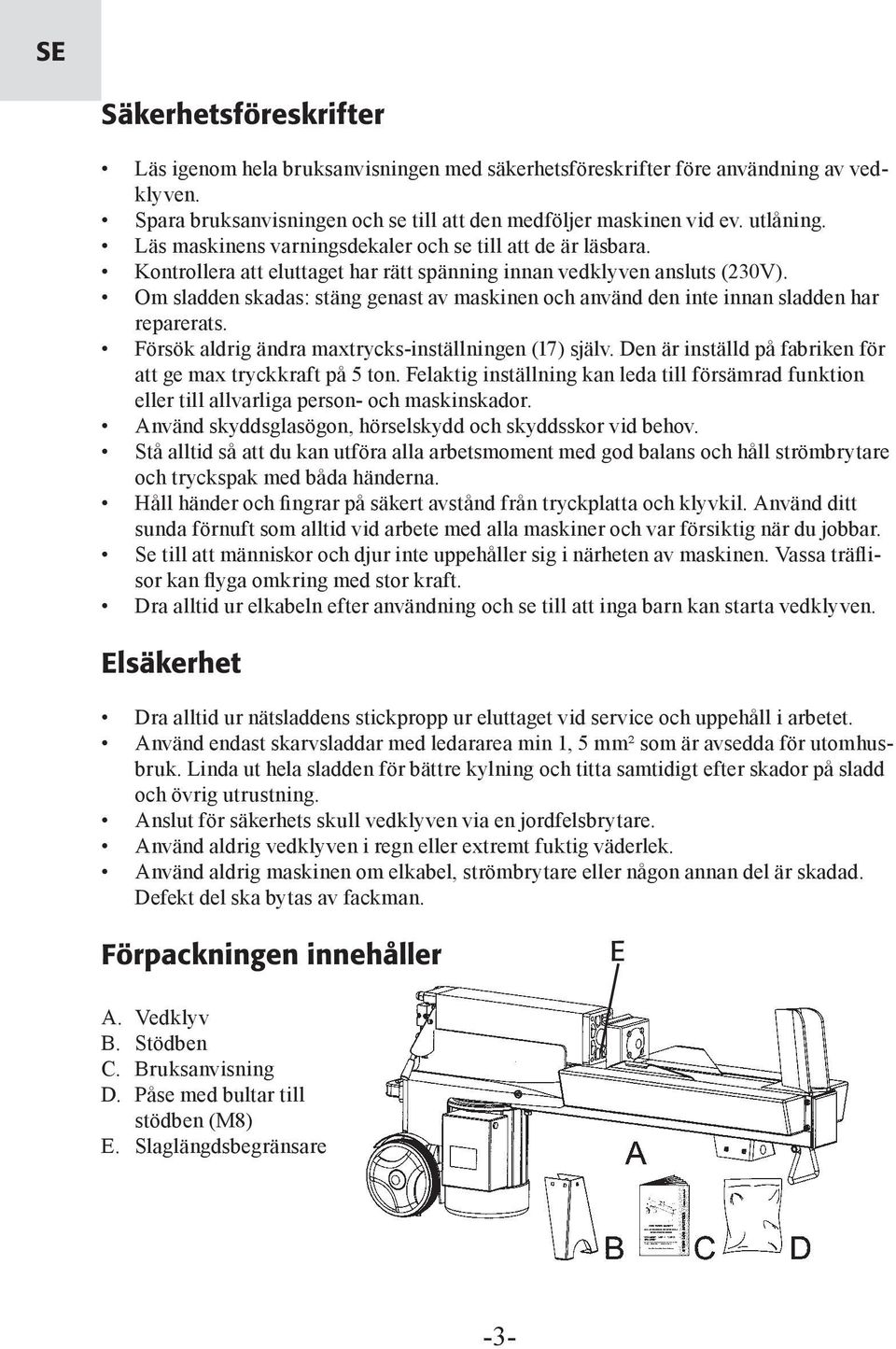 SE

Säkerhetsföreskrifter

• Läs igenom hela bruksanvisningen med säkerhetsföreskrifter före användning av vedklyven.
• Spara bruksanvisningen och se till att den medföljer maskinen vid ev. utlåning.
• Läs maskinens varningsdekaler och se till att de är läsbara.
• Kontrollera att eluttaget har rätt spänning innan vedklyven ansluts (230V).
• Om sladden skadas: stäng genast av maskinen och använd den inte innan sladden har reparerats.
• Försök aldrig ändra maxtrycks-inställningen (17) själv. Den är inställd på fabriken för att ge max tryckkraft på 5 ton. Felaktig inställning kan leda till försämrad funktion eller till allvarliga person- och maskinskador.
• Använd skyddsglasögon, hörselskydd och skyddsskor vid behov.
• Stå alltid så att du kan utföra alla arbetsmoment med god balans och håll strömbrytare och tryckspak med båda händerna.
• Håll händer och fingrar på säkert avstånd från tryckplatta och klyvkil. Använd ditt sunda förnuft som alltid vid arbete med alla maskiner och var försiktig när du jobbar.
• Se till att människor och djur inte uppehåller sig i närheten av maskinen. Vassa träflisor kan flyga omkring med stor kraft.
• Dra alltid ur elkabeln efter användning och se till att inga barn kan starta vedklyven.

Elsäkerhet

• Dra alltid ur nätsladdens stickpropp ur eluttaget vid service och uppehåll i arbetet.
• Använd endast skarvsladdar med ledararea min 1, 5 mm² som är avsedda för utomhusbruk. Linda ut hela sladden för bättre kylning och titta samtidigt efter skador på sladd och övrig utrustning.
• Anslut för säkerhets skull vedklyven via en jordfelsbrytare.
• Använd aldrig vedklyven i regn eller extremt fuktig väderlek.
• Använd aldrig maskinen om elkabel, strömbrytare eller någon annan del är skadad. Defekt del ska bytas av fackman.

Förpackningen innehåller

A. Vedklyv
B. Stödben
C. Bruksanvisning
D. Påse med bultar till stödben (M8)
E. Slaglängdsbegränsare

E
A
B
C
D

-3-